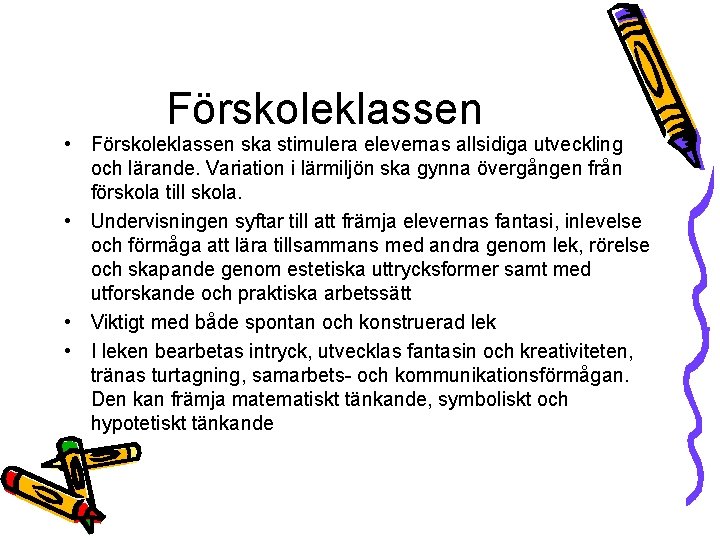 Förskoleklassen

• Förskoleklassen ska stimulera elevernas allsidiga utveckling och lärande. Variation i lärmiljön ska gynna övergången från förskola till skola.

• Undervisningen syftar till att främja elevernas fantasi, inlevelse och förmåga att lära tillsammans med andra genom lek, rörelse och skapande genom estetiska uttrycksformer samt med utforskande och praktiska arbetssätt

• Viktigt med både spontan och konstruerad lek

• I leken bearbetas intryck, utvecklas fantasin och kreativiteten, tränas turtagning, samarbets- och kommunikationsförmågan. Den kan främja matematiskt tänkande, symboliskt och hypotetiskt tänkande